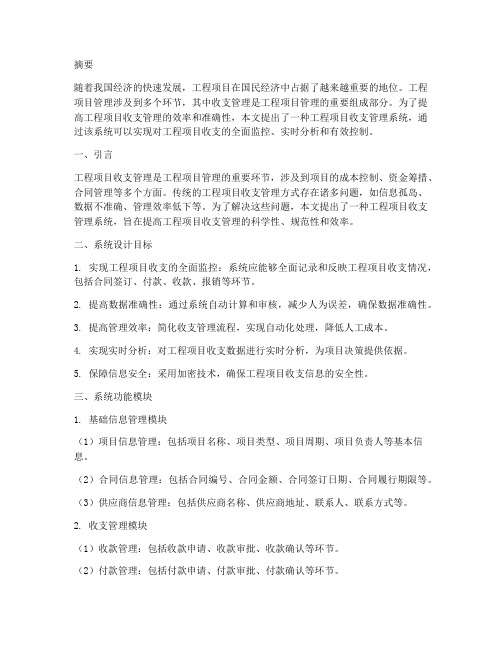 摘要

随着我国经济的快速发展，工程项目在国民经济中占据了越来越重要的地位。工程项目管理涉及到多个环节，其中收支管理是工程项目管理的重要组成部分。为了提高工程项目收支管理的效率和准确性，本文提出了一种工程项目收支管理系统，通过该系统可以实现对工程项目收支的全面监控、实时分析和有效控制。

一、引言

工程项目收支管理是工程项目管理的重要环节，涉及到项目的成本控制、资金筹措、合同管理等多个方面。传统的工程项目收支管理方式存在诸多问题，如信息孤岛、数据不准确、管理效率低下等。为了解决这些问题，本文提出了一种工程项目收支管理系统，旨在提高工程项目收支管理的科学性、规范性和效率。

二、系统设计目标

1. 实现工程项目收支的全面监控：系统应能够全面记录和反映工程项目收支情况，包括合同签订、付款、收款、报销等环节。

2. 提高数据准确性：通过系统自动计算和审核，减少人为误差，确保数据准确性。

3. 提高管理效率：简化收支管理流程，实现自动化处理，降低人工成本。

4. 实现实时分析：对工程项目收支数据进行实时分析，为项目决策提供依据。

5. 保障信息安全：采用加密技术，确保工程项目收支信息的安全性。

三、系统功能模块

1. 基础信息管理模块

（1）项目信息管理：包括项目名称、项目类型、项目周期、项目负责人等基本信息。

（2）合同信息管理：包括合同编号、合同金额、合同签订日期、合同履行期限等。

（3）供应商信息管理：包括供应商名称、供应商地址、联系人、联系方式等。

2. 收支管理模块

（1）收款管理：包括收款申请、收款审批、收款确认等环节。

（2）付款管理：包括付款申请、付款审批、付款确认等环节。